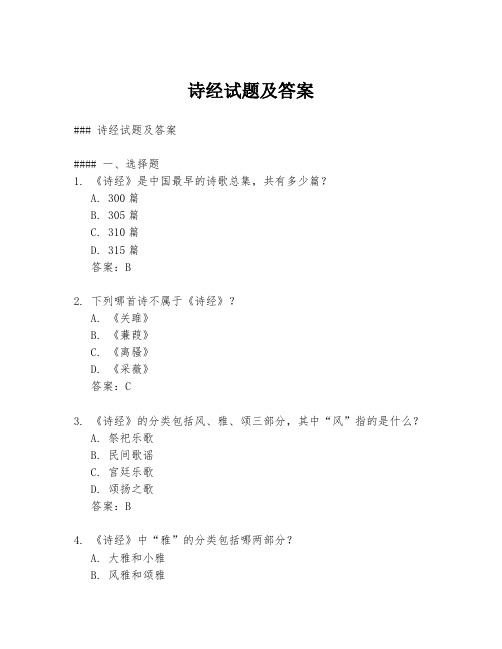 诗经试题及答案

### 诗经试题及答案

#### 一、选择题

1. 《诗经》是中国最早的诗歌总集，共有多少篇？
A. 300 篇
B. 305 篇
C. 310 篇
D. 315 篇
答案：B

2. 下列哪首诗不属于《诗经》？
A. 《关雎》
B. 《蒹葭》
C. 《离骚》
D. 《采薇》
答案：C

3. 《诗经》的分类包括风、雅、颂三部分，其中“风”指的是什么？
A. 祭祀乐歌
B. 民间歌谣
C. 宫廷乐歌
D. 颂扬之歌
答案：B

4. 《诗经》中“雅”的分类包括哪两部分？
A. 大雅和小雅
B. 风雅和颂雅